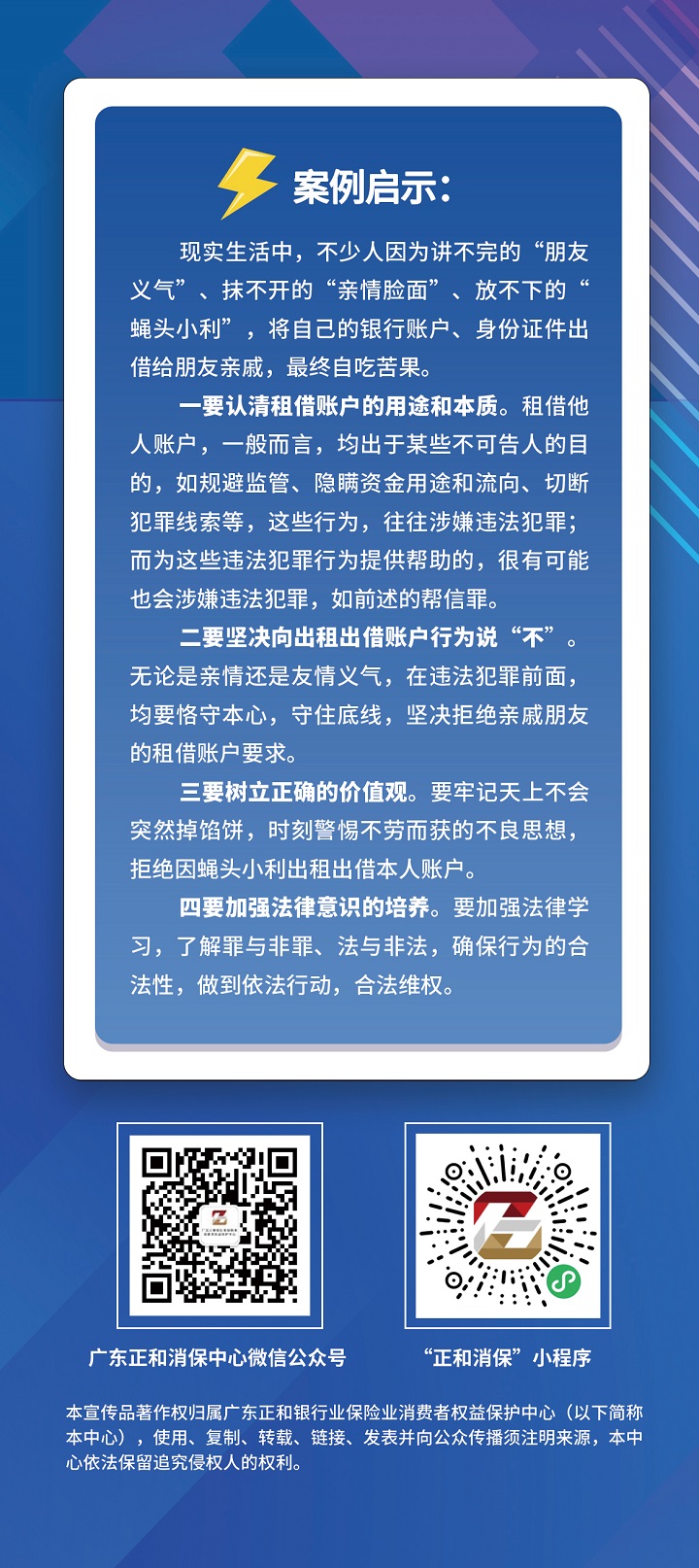 案例启示：

现实生活中，不少人因为讲不完的“朋友义气”、抹不开的“亲情脸面”、放不下的“蝇头小利”，将自己的银行账户、身份证件出借给朋友亲戚，最终自吃苦果。

一要认清租借账户的用途和本质。租借他人账户，一般而言，均出于某些不可告人的目的，如规避监管、隐瞒资金用途和流向、切断犯罪线索等，这些行为，往往涉嫌违法犯罪；而为这些违法犯罪行为提供帮助的，很有可能也会涉嫌违法犯罪，如前述的帮信罪。

二要坚决向出租出借账户行为说“不”。无论是亲情还是友情义气，在违法犯罪前面，均要恪守本心，守住底线，坚决拒绝亲戚朋友的租借账户要求。

三要树立正确的价值观。要牢记天上不会突然掉馅饼，时刻警惕不劳而获的不良思想，拒绝因蝇头小利出租出借本人账户。

四要加强法律意识的培养。要加强法律学习，了解罪与非罪、法与非法，确保行为的合法性，做到依法行动，合法维权。

广东正和消保中心微信公众号

“正和消保”小程序

本宣传品著作权归属广东正和银行业保险业消费者权益保护中心（以下简称本中心），使用、复制、转载、链接、发表并向公众传播须注明来源，本中心依法保留追究侵权人的权利。